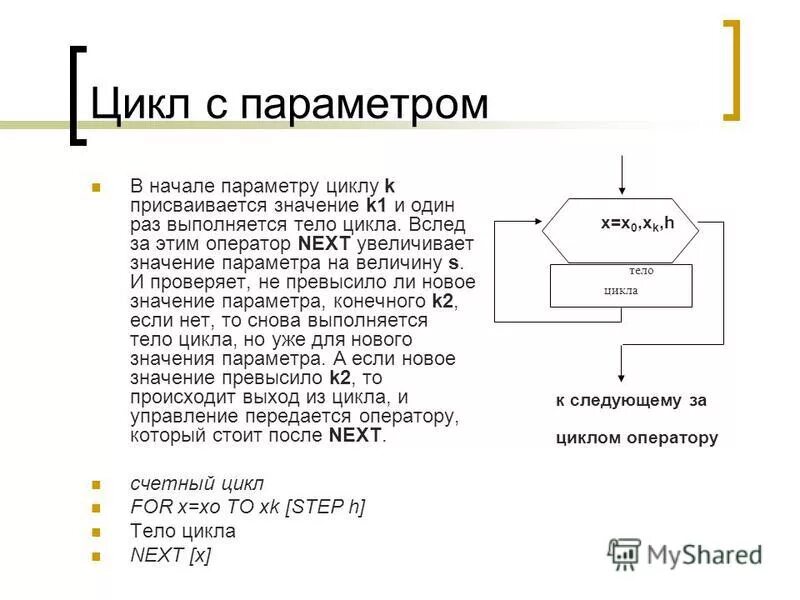 Цикл с параметром

В начале параметру циклу k присваивается значение k1 и один раз выполняется тело цикла. Вслед за этим оператор NEXT увеличивает значение параметра на величину s. И проверяет, не превысило ли новое значение параметра, конечного k2, если нет, то снова выполняется тело цикла, но уже для нового значения параметра. А если новое значение превысило k2, то происходит выход из цикла, и управление передается оператору, который стоит после NEXT.

$x=x_0,x_k,h$

тело цикла

к следующему за циклом оператору

счетный цикл
FOR x=xo TO xk [STEP h]
Тело цикла
NEXT [x]

MyShared